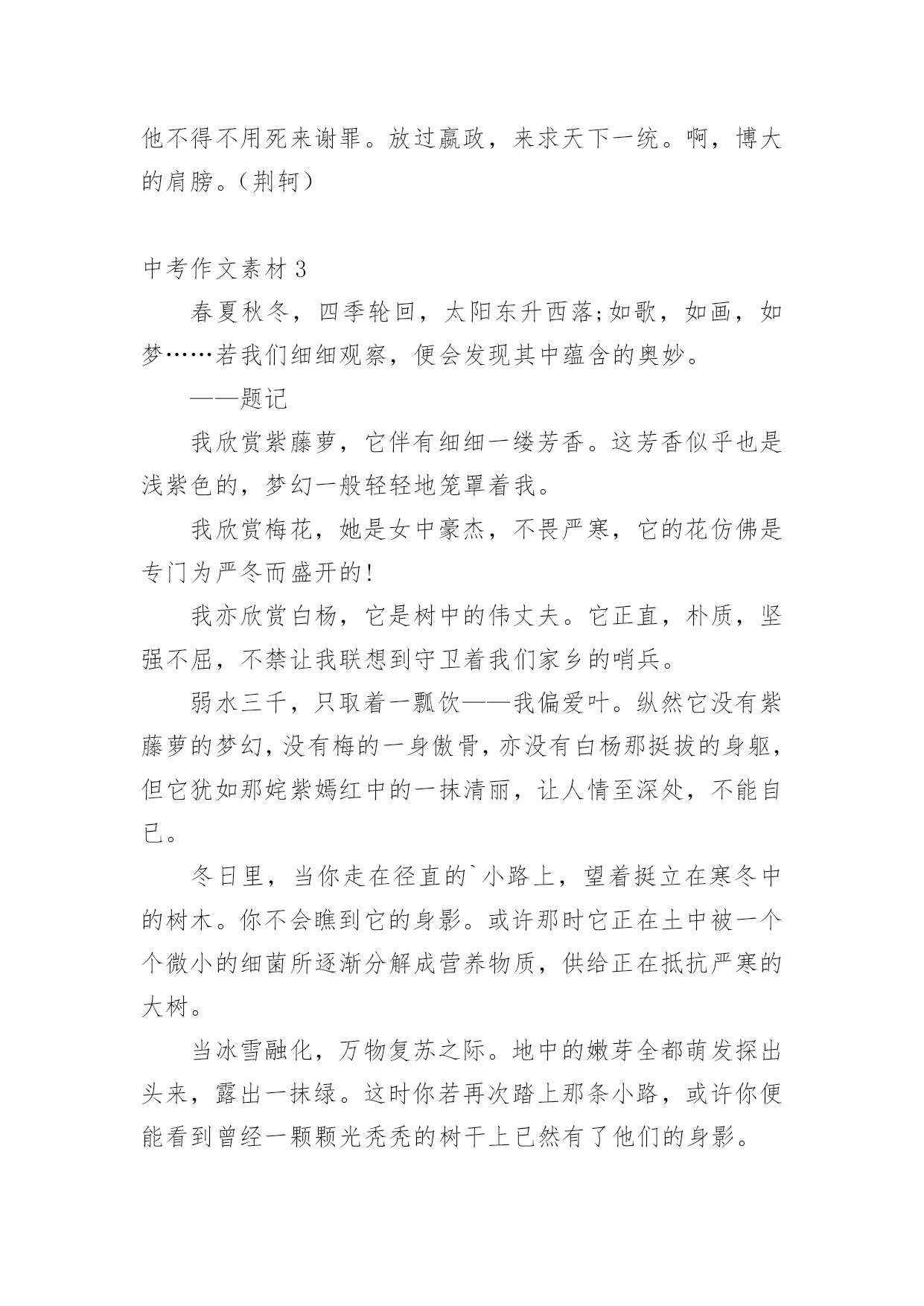 他不得不用死来谢罪。放过嬴政，来求天下一统。啊，博大的肩膀。（荆轲）

中考作文素材 3

春夏秋冬，四季轮回，太阳东升西落;如歌，如画，如梦……若我们细细观察，便会发现其中蕴含的奥妙。

——题记

我欣赏紫藤萝，它伴有细细一缕芳香。这芳香似乎也是浅紫色的，梦幻一般轻轻地笼罩着我。

我欣赏梅花，她是女中豪杰，不畏严寒，它的花仿佛是专门为严冬而盛开的!

我亦欣赏白杨，它是树中的伟丈夫。它正直，朴质，坚强不屈，不禁让我联想到守卫着我们家乡的哨兵。

弱水三千，只取着一瓢饮——我偏爱叶。纵然它没有紫藤萝的梦幻，没有梅的一身傲骨，亦没有白杨那挺拔的身躯，但它犹如那姹紫嫣红中的一抹清丽，让人情至深处，不能自已。

冬日里，当你走在径直的`小路上，望着挺立在寒冬中的树木。你不会瞧到它的身影。或许那时它正在土中被一个个微小的细菌所逐渐分解成营养物质，供给正在抵抗严寒的大树。

当冰雪融化，万物复苏之际。地中的嫩芽全都萌发探出头来，露出一抹绿。这时你若再次踏上那条小路，或许你便能看到曾经一颗颗光秃秃的树干上已然有了他们的身影。